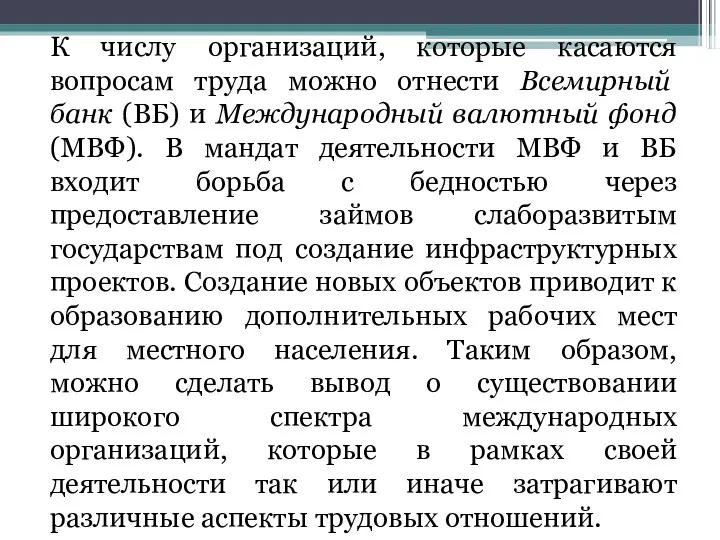 К числу организаций, которые касаются вопросам труда можно отнести Всемирный банк (ВБ) и Международный валютный фонд (МВФ). В мандат деятельности МВФ и ВБ входит борьба с бедностью через предоставление займов слаборазвитым государствам под создание инфраструктурных проектов. Создание новых объектов приводит к образованию дополнительных рабочих мест для местного населения. Таким образом, можно сделать вывод о существовании широкого спектра международных организаций, которые в рамках своей деятельности так или иначе затрагивают различные аспекты трудовых отношений.